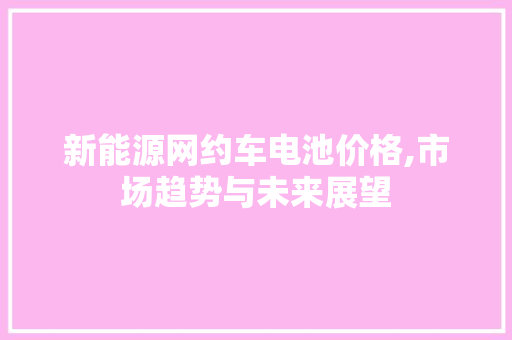 新能源网约车电池价格,市场趋势与未来展望